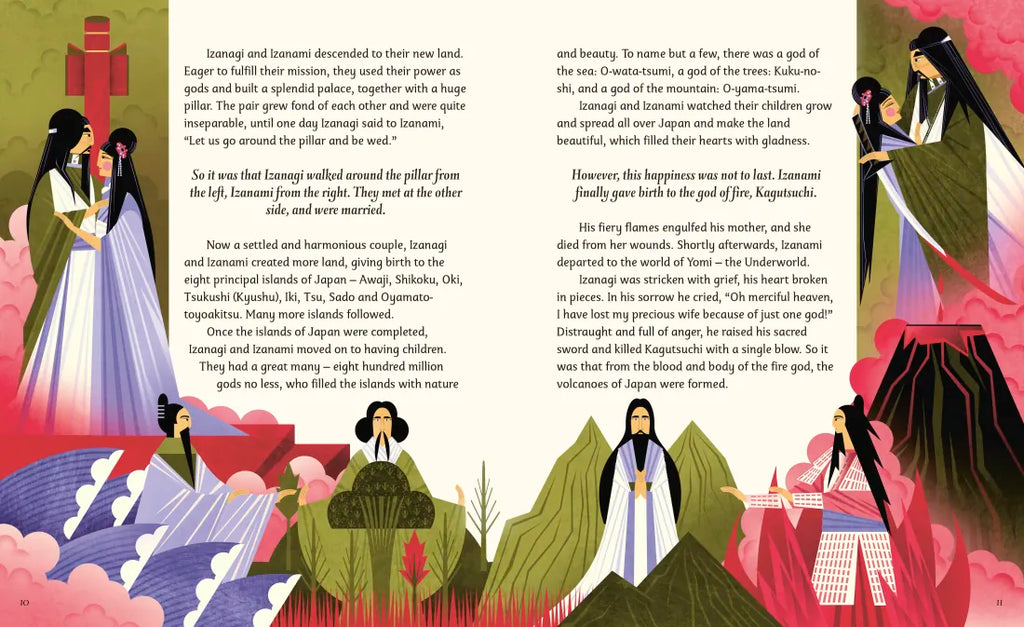 Izanagi and Izanami descended to their new land. Eager to fulfill their mission, they used their power as gods and built a splendid palace, together with a huge pillar. The pair grew fond of each other and were quite inseparable, until one day Izanagi said to Izanami, "Let us go around the pillar and be wed."

So it was that Izanagi walked around the pillar from the left, Izanami from the right. They met at the other side, and were married.

Now a settled and harmonious couple, Izanagi and Izanami created more land, giving birth to the eight principal islands of Japan – Awaji, Shikoku, Oki, Tsukushi (Kyushu), Iki, Tsu, Sado and Oyamato-toyoakitsu. Many more islands followed.

Once the islands of Japan were completed, Izanagi and Izanami moved on to having children. They had a great many – eight hundred million gods no less, who filled the islands with nature and beauty. To name but a few, there was a god of the sea: O-wata-tsumi, a god of the trees: Kuku-no-shi, and a god of the mountain: O-yama-tsumi.

Izanagi and Izanami watched their children grow and spread all over Japan and make the land beautiful, which filled their hearts with gladness.

However, this happiness was not to last. Izanami finally gave birth to the god of fire, Kagutsuchi.

His fiery flames engulfed his mother, and she died from her wounds. Shortly afterwards, Izanami departed to the world of Yomi – the Underworld.

Izanagi was stricken with grief, his heart broken in pieces. In his sorrow he cried, "Oh merciful heaven, I have lost my precious wife because of just one god!" Distraught and full of anger, he raised his sacred sword and killed Kagutsuchi with a single blow. So it was that from the blood and body of the fire god, the volcanoes of Japan were formed.

10

11